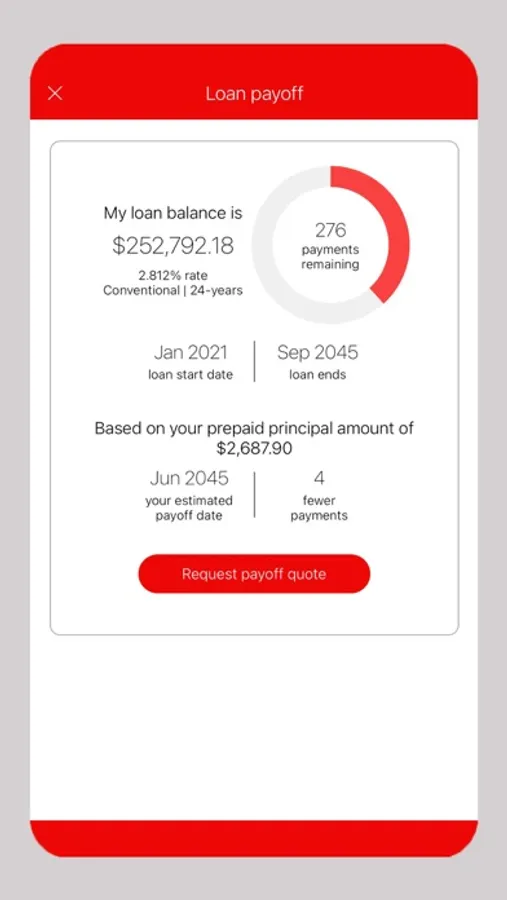 Loan payoff

My loan balance is
$252,792.18
2.812% rate
Conventional | 24-years

276
payments remaining

Jan 2021
loan start date

Sep 2045
loan ends

Based on your prepaid principal amount of $2,687.90

Jun 2045
your estimated payoff date

4
fewer payments

Request payoff quote